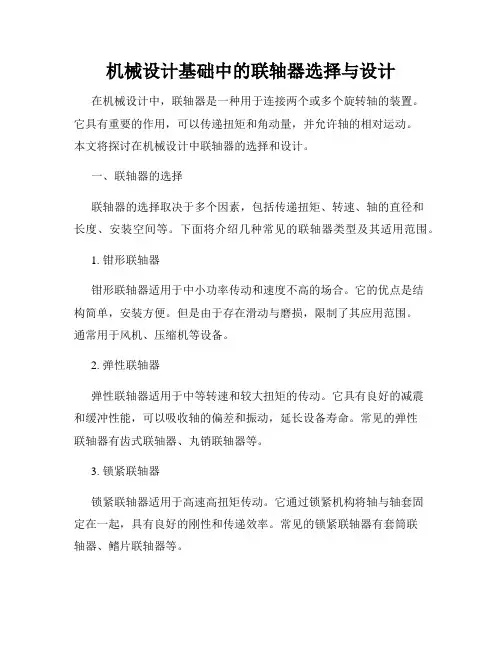 机械设计基础中的联轴器选择与设计

在机械设计中，联轴器是一种用于连接两个或多个旋转轴的装置。它具有重要的作用，可以传递扭矩和角动量，并允许轴的相对运动。本文将探讨在机械设计中联轴器的选择和设计。

一、联轴器的选择

联轴器的选择取决于多个因素，包括传递扭矩、转速、轴的直径和长度、安装空间等。下面将介绍几种常见的联轴器类型及其适用范围。

1. 钳形联轴器

钳形联轴器适用于中小功率传动和速度不高的场合。它的优点是结构简单，安装方便。但是由于存在滑动与磨损，限制了其应用范围。通常用于风机、压缩机等设备。

2. 弹性联轴器

弹性联轴器适用于中等转速和较大扭矩的传动。它具有良好的减震和缓冲性能，可以吸收轴的偏差和振动，延长设备寿命。常见的弹性联轴器有齿式联轴器、丸销联轴器等。

3. 锁紧联轴器

锁紧联轴器适用于高速高扭矩传动。它通过锁紧机构将轴与轴套固定在一起，具有良好的刚性和传递效率。常见的锁紧联轴器有套筒联轴器、鳍片联轴器等。